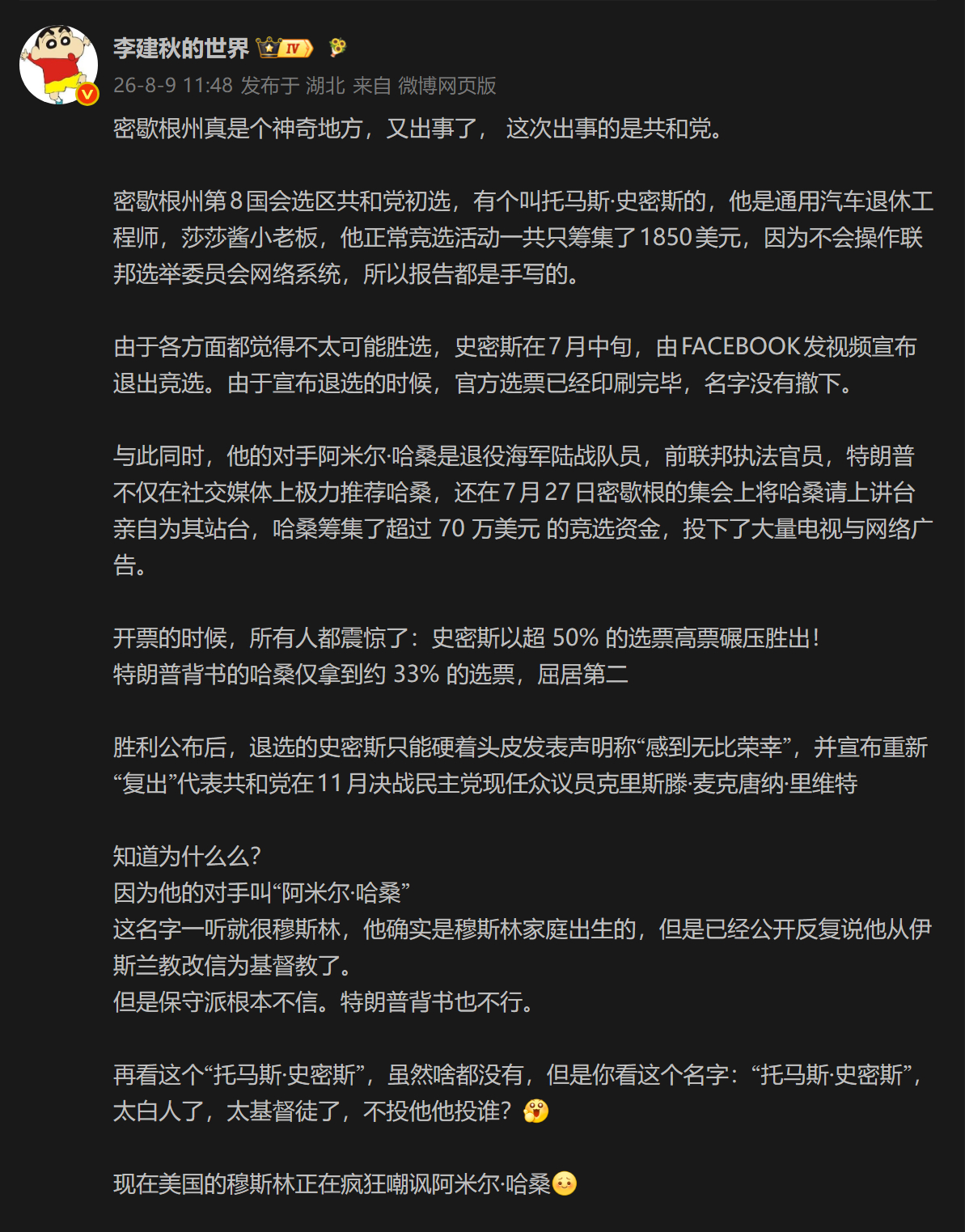 李建秋的世界 IV
26-8-9 11:48 发布于 湖北 来自 微博网页版
密歇根州真是个神奇地方，又出事了， 这次出事的是共和党。

密歇根州第8国会选区共和党初选，有个叫托马斯·史密斯的，他是通用汽车退休工程师，莎莎酱小老板，他正常竞选活动一共只筹集了1850美元，因为不会操作联邦选举委员会网络系统，所以报告都是手写的。

由于各方面都觉得不太可能胜选，史密斯在7月中旬，由FACEBOOK发视频宣布退出竞选。由于宣布退选的时候，官方选票已经印刷完毕，名字没有撤下。

与此同时，他的对手阿米尔·哈桑是退役海军陆战队员，前联邦执法官员，特朗普不仅在社交媒体上极力推荐哈桑，还在7月27日密歇根的集会上将哈桑请上讲台亲自为其站台，哈桑筹集了超过 70 万美元 的竞选资金，投下了大量电视与网络广告。

开票的时候，所有人都震惊了：史密斯以超 50% 的选票高票碾压胜出！
特朗普背书的哈桑仅拿到约 33% 的选票，屈居第二

胜利公布后，退选的史密斯只能硬着头皮发表声明称“感到无比荣幸”，并宣布重新“复出”代表共和党在11月决战民主党现任众议员克里斯滕·麦克唐纳·里维特

知道为什么么？
因为他的对手叫“阿米尔·哈桑”
这名字一听就很穆斯林，他确实是穆斯林家庭出生的，但是已经公开反复说他从伊斯兰教改信为基督教了。
但是保守派根本不信。特朗普背书也不行。

再看这个“托马斯·史密斯”，虽然啥都没有，但是你看这个名字：“托马斯·史密斯”，太白人了，太基督徒了，不投他他投谁？

现在美国的穆斯林正在疯狂嘲讽阿米尔·哈桑